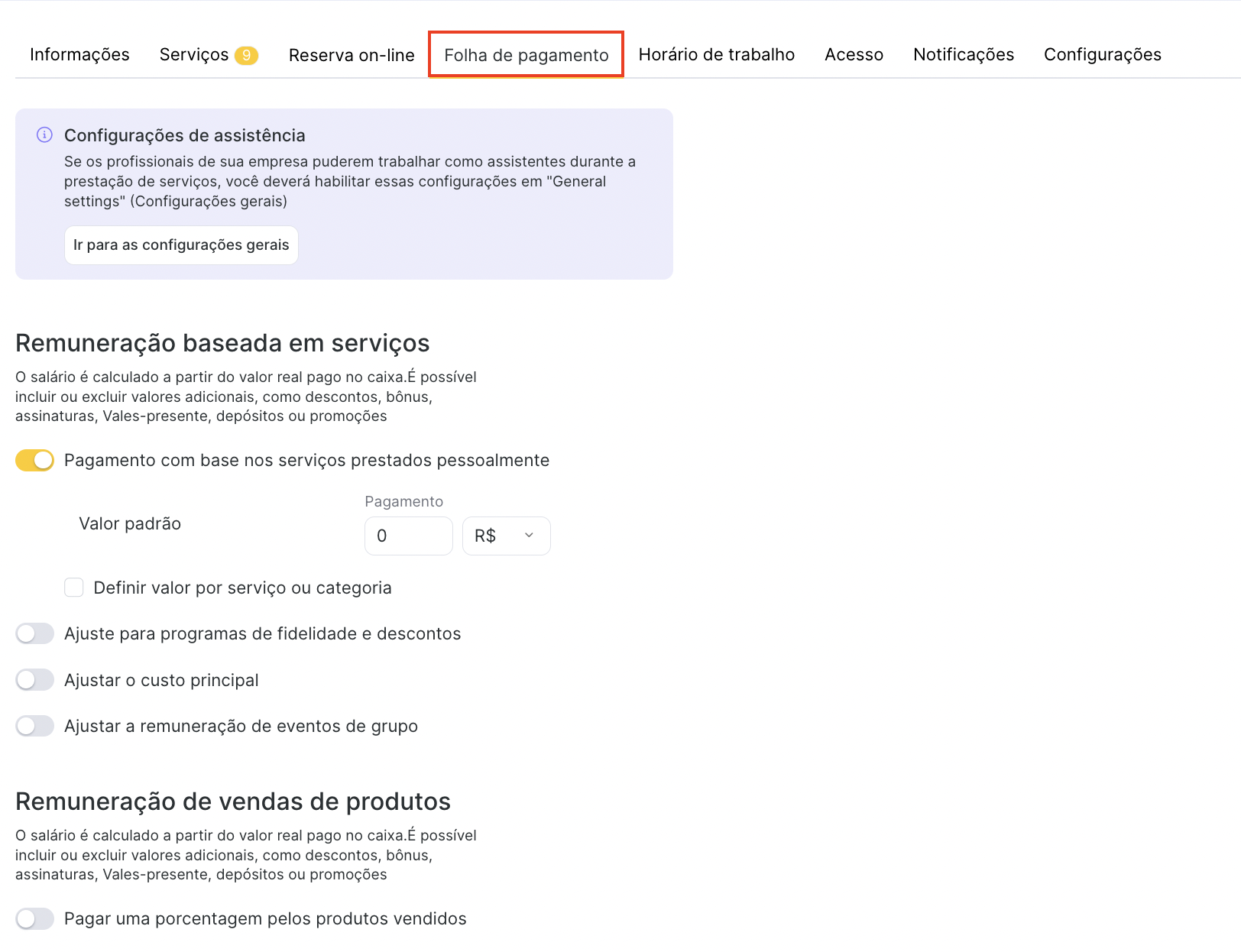 Informações Serviços 9 Reserva on-line Folha de pagamento Horário de trabalho Acesso Notificações Configurações

Configurações de assistência
Se os profissionais de sua empresa puderem trabalhar como assistentes durante a prestação de serviços, você deverá habilitar essas configurações em "General settings" (Configurações gerais)

Ir para as configurações gerais

Remuneração baseada em serviços

O salário é calculado a partir do valor real pago no caixa.É possível incluir ou excluir valores adicionais, como descontos, bônus, assinaturas, Vales-presente, depósitos ou promoções

Pagamento com base nos serviços prestados pessoalmente

Valor padrão

Pagamento

0

R$

Definir valor por serviço ou categoria

Ajuste para programas de fidelidade e descontos

Ajustar o custo principal

Ajustar a remuneração de eventos de grupo

Remuneração de vendas de produtos

O salário é calculado a partir do valor real pago no caixa.É possível incluir ou excluir valores adicionais, como descontos, bônus, assinaturas, Vales-presente, depósitos ou promoções

Pagar uma porcentagem pelos produtos vendidos